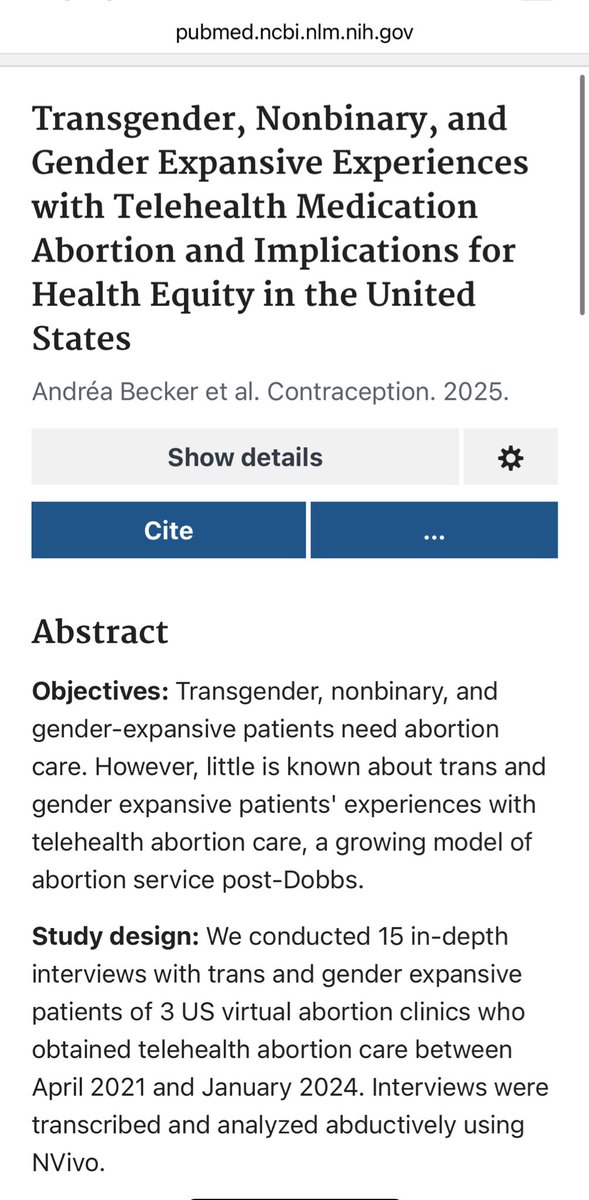 pubmed.ncbi.nlm.nih.gov

Transgender, Nonbinary, and Gender Expansive Experiences with Telehealth Medication Abortion and Implications for Health Equity in the United States

Andréa Becker et al. Contraception. 2025.

Show details

Cite

...

Abstract

Objectives: Transgender, nonbinary, and gender-expansive patients need abortion care. However, little is known about trans and gender expansive patients' experiences with telehealth abortion care, a growing model of abortion service post-Dobbs.

Study design: We conducted 15 in-depth interviews with trans and gender expansive patients of 3 US virtual abortion clinics who obtained telehealth abortion care between April 2021 and January 2024. Interviews were transcribed and analyzed abductively using NVivo.